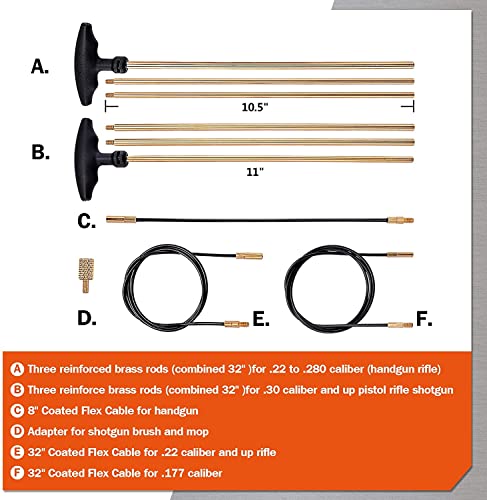 A.

10.5"

B.

11"

C.

D.

E.

F.

A Three reinforced brass rods (combined 32" )for .22 to .280 caliber (handgun rifle)

B Three reinforce brass rods (combined 32" )for .30 caliber and up pistol rifle shotgun

C 8" Coated Flex Cable for handgun

D Adapter for shotgun brush and mop

E 32" Coated Flex Cable for .22 caliber and up rifle

F 32" Coated Flex Cable for .177 caliber